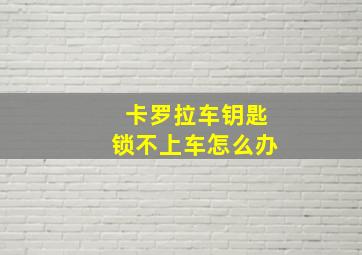 卡罗拉车钥匙
锁不上车怎么办